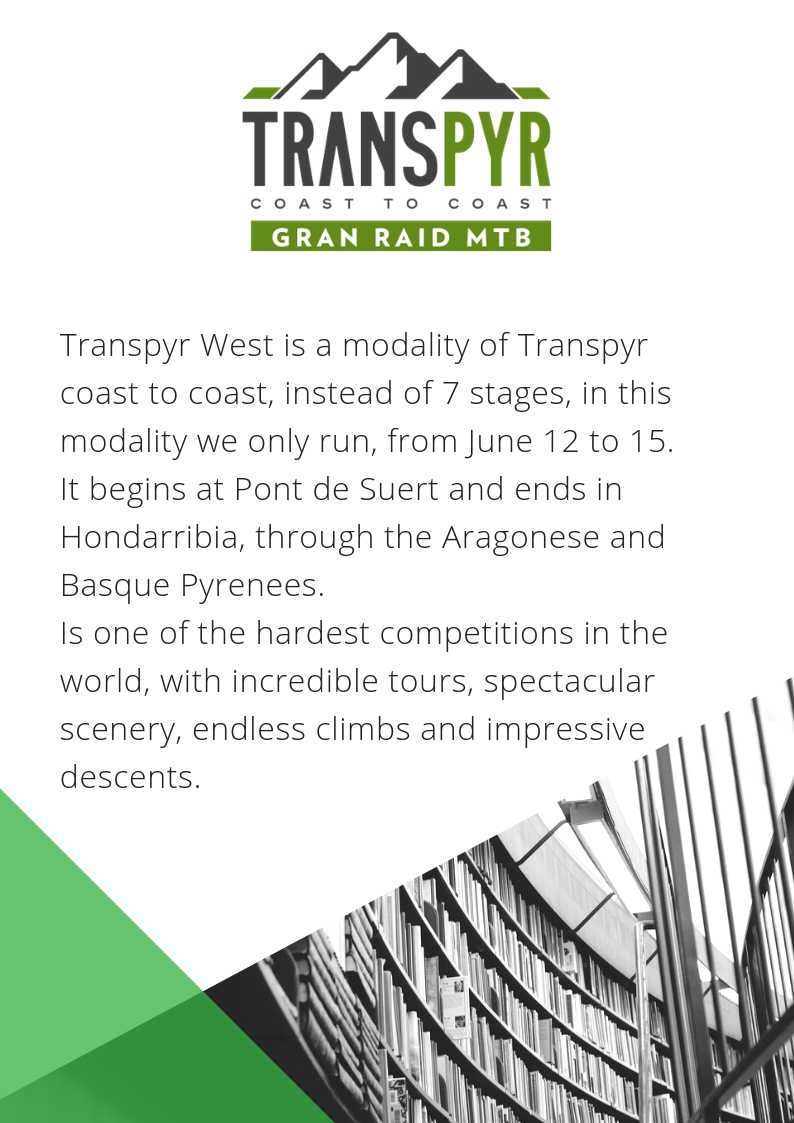 TRANSPYR
COAST TO COAST
GRAN RAID MTB

Transpyr West is a modality of Transpyr coast to coast, instead of 7 stages, in this modality we only run, from June 12 to 15. It begins at Pont de Suert and ends in Hondarribia, through the Aragonese and Basque Pyrenees.
Is one of the hardest competitions in the world, with incredible tours, spectacular scenery, endless climbs and impressive descents.